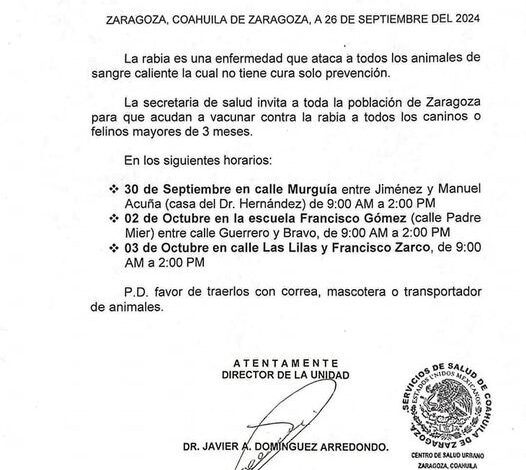 ZARAGOZA, COAHUILA DE ZARAGOZA, A 26 DE SEPTIEMBRE DEL 2024

La rabia es una enfermedad que ataca a todos los animales de sangre caliente la cual no tiene cura solo prevención.

La secretaria de salud invita a toda la población de Zaragoza para que acudan a vacunar contra la rabia a todos los caninos o felinos mayores de 3 meses.

En los siguientes horarios:

❖ 30 de Septiembre en calle Murguía entre Jiménez y Manuel Acuña (casa del Dr. Hernández) de 9:00 AM a 2:00 PM
❖ 02 de Octubre en la escuela Francisco Gómez (calle Padre Mier) entre calle Guerrero y Bravo, de 9:00 AM a 2:00 PM
❖ 03 de Octubre en calle Las Lilas y Francisco Zarco, de 9:00 AM a 2:00 PM

P.D. favor de traerlos con correa, mascotera o transportador de animales.

ATENTAMENTE
DIRECTOR DE LA UNIDAD

DR. JAVIER A. DOMINGUEZ ARREDONDO.

SERVICIOS DE SALUD DE COAHUILA DE ZARAGOZA
ESTADOS UNIDOS MEXICANOS
CENTRO DE SALUD URBANO
ZARAGOZA, COAHUILA